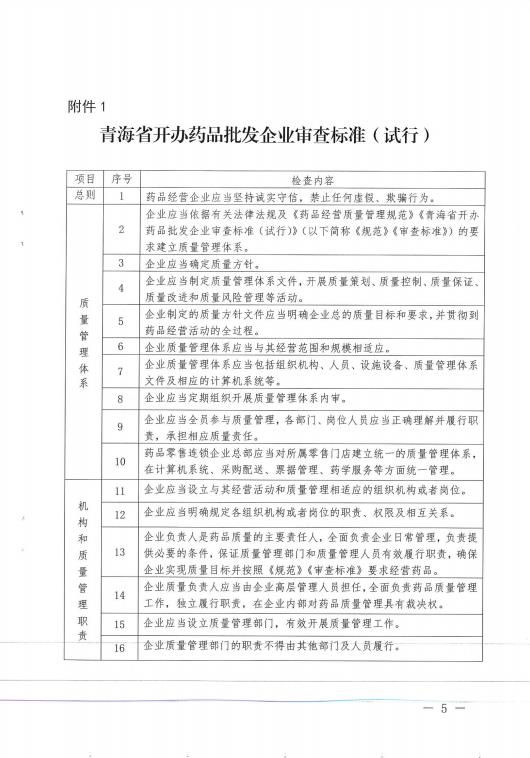 附件 1

青海省开办药品批发企业审查标准（试行）

| 项目 | 序号 | 检查内容 |
|---|---|---|
| 总则 | 1 | 药品经营企业应当坚持诚实守信，禁止任何虚假、欺骗行为。 |
| 质量管理体系 | 2 | 企业应当依据有关法律法规及《药品经营质量管理规范》《青海省开办药品批发企业审查标准（试行）》（以下简称《规范》《审查标准》）的要求建立质量管理体系。 |
| | 3 | 企业应当确定质量方针。 |
| | 4 | 企业应当制定质量管理体系文件，开展质量策划、质量控制、质量保证、质量改进和质量风险管理等活动。 |
| | 5 | 企业制定的质量方针文件应当明确企业总的质量目标和要求，并贯彻到药品经营活动的全过程。 |
| | 6 | 企业质量管理体系应当与其经营范围和规模相适应。 |
| | 7 | 企业质量管理体系应当包括组织机构、人员、设施设备、质量管理体系文件及相应的计算机系统等。 |
| | 8 | 企业应当定期组织开展质量管理体系内审。 |
| | 9 | 企业应当全员参与质量管理，各部门、岗位人员应当正确理解并履行职责，承担相应质量责任。 |
| | 10 | 药品零售连锁企业总部应当对所属零售门店建立统一的质量管理体系，在计算机系统、采购配送、票据管理、药学服务等方面统一管理。 |
| 机构和质量管理职责 | 11 | 企业应当设立与其经营活动和质量管理相适应的组织机构或者岗位。 |
| | 12 | 企业应当明确规定各组织机构或者岗位的职责、权限及相互关系。 |
| | 13 | 企业负责人是药品质量的主要责任人，全面负责企业日常管理，负责提供必要的条件，保证质量管理部门和质量管理人员有效履行职责，确保企业实现质量目标并按照《规范》《审查标准》要求经营药品。 |
| | 14 | 企业质量负责人应当由企业高层管理人员担任，全面负责药品质量管理工作，独立履行职责，在企业内部对药品质量管理具有裁决权。 |
| | 15 | 企业应当设立质量管理部门，有效开展质量管理工作。 |
| | 16 | 企业质量管理部门的职责不得由其他部门及人员履行。 |

— 5 —